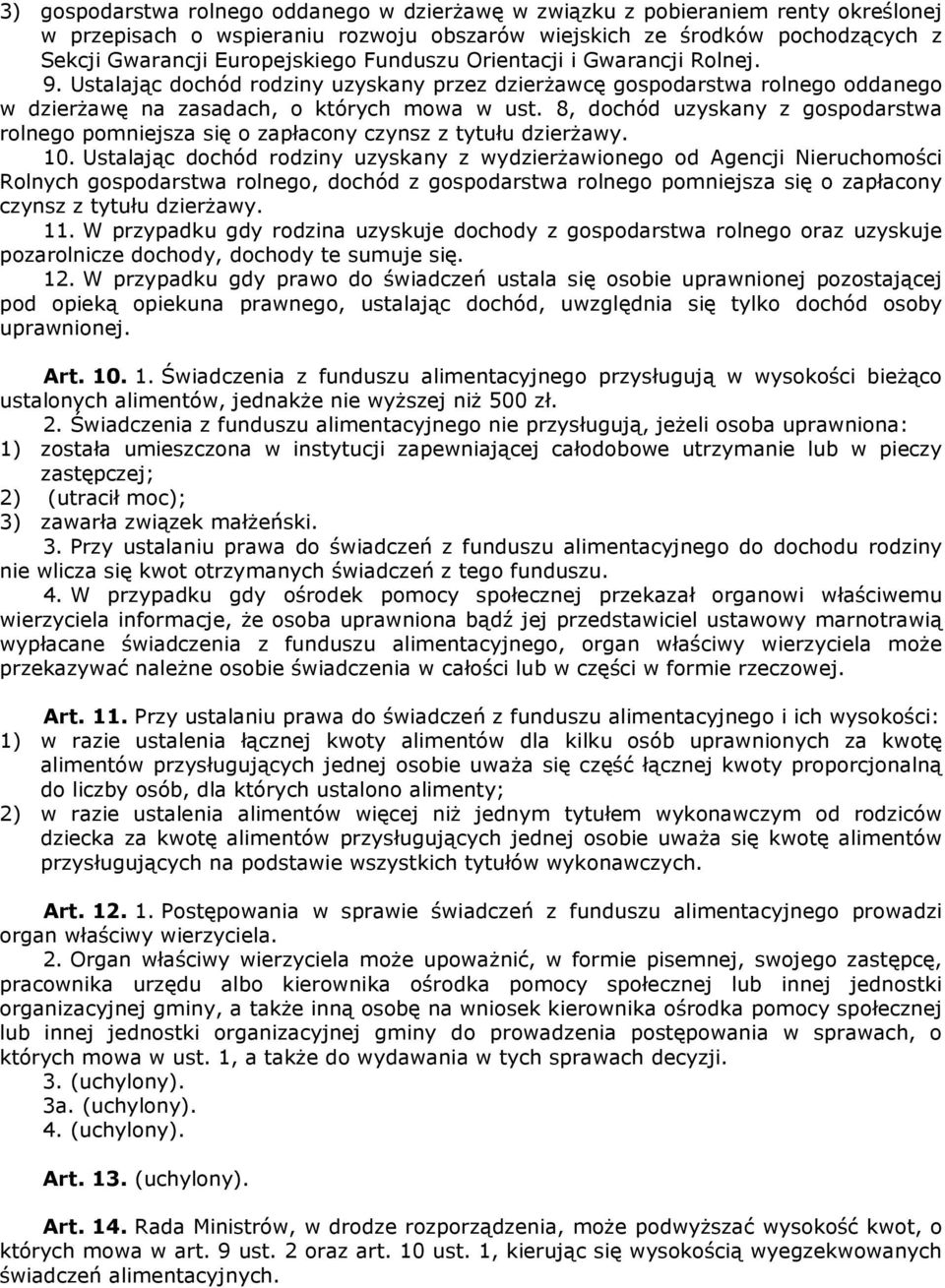 3) gospodarstwa rolnego oddanego w dzierżawę w związku z pobieraniem renty określonej w przepisach o wspieraniu rozwoju obszarów wiejskich ze środków pochodzących z Sekcji Gwarancji Europejskiego Funduszu Orientacji i Gwarancji Rolnej.

9. Ustalając dochód rodziny uzyskany przez dzierżawcę gospodarstwa rolnego oddanego w dzierżawę na zasadach, o których mowa w ust. 8, dochód uzyskany z gospodarstwa rolnego pomniejsza się o zapłacony czynsz z tytułu dzierżawy.

10. Ustalając dochód rodziny uzyskany z wydzierżawionego od Agencji Nieruchomości Rolnych gospodarstwa rolnego, dochód z gospodarstwa rolnego pomniejsza się o zapłacony czynsz z tytułu dzierżawy.

11. W przypadku gdy rodzina uzyskuje dochody z gospodarstwa rolnego oraz uzyskuje pozarolnicze dochody, dochody te sumuje się.

12. W przypadku gdy prawo do świadczeń ustala się osobie uprawnionej pozostającej pod opieką opiekuna prawnego, ustalając dochód, uwzględnia się tylko dochód osoby uprawnionej.

Art. 10. 1. Świadczenia z funduszu alimentacyjnego przysługują w wysokości bieżąco ustalonych alimentów, jednakże nie wyższej niż 500 zł.

2. Świadczenia z funduszu alimentacyjnego nie przysługują, jeżeli osoba uprawniona:
1) została umieszczona w instytucji zapewniającej całodobowe utrzymanie lub w pieczy zastępczej;
2) (utracił moc);
3) zawarła związek małżeński.

3. Przy ustalaniu prawa do świadczeń z funduszu alimentacyjnego do dochodu rodziny nie wlicza się kwot otrzymanych świadczeń z tego funduszu.

4. W przypadku gdy ośrodek pomocy społecznej przekazał organowi właściwemu wierzyciela informacje, że osoba uprawniona bądź jej przedstawiciel ustawowy marnotrawią wypłacane świadczenia z funduszu alimentacyjnego, organ właściwy wierzyciela może przekazywać należne osobie świadczenia w całości lub w części w formie rzeczowej.

Art. 11. Przy ustalaniu prawa do świadczeń z funduszu alimentacyjnego i ich wysokości:
1) w razie ustalenia łącznej kwoty alimentów dla kilku osób uprawnionych za kwotę alimentów przysługujących jednej osobie uważa się część łącznej kwoty proporcjonalną do liczby osób, dla których ustalono alimenty;
2) w razie ustalenia alimentów więcej niż jednym tytułem wykonawczym od rodziców dziecka za kwotę alimentów przysługujących jednej osobie uważa się kwotę alimentów przysługujących na podstawie wszystkich tytułów wykonawczych.

Art. 12. 1. Postępowania w sprawie świadczeń z funduszu alimentacyjnego prowadzi organ właściwy wierzyciela.

2. Organ właściwy wierzyciela może upoważnić, w formie pisemnej, swojego zastępcę, pracownika urzędu albo kierownika ośrodka pomocy społecznej lub innej jednostki organizacyjnej gminy, a także inną osobę na wniosek kierownika ośrodka pomocy społecznej lub innej jednostki organizacyjnej gminy do prowadzenia postępowania w sprawach, o których mowa w ust. 1, a także do wydawania w tych sprawach decyzji.
3. (uchylony).
3a. (uchylony).
4. (uchylony).

Art. 13. (uchylony).

Art. 14. Rada Ministrów, w drodze rozporządzenia, może podwyższać wysokość kwot, o których mowa w art. 9 ust. 2 oraz art. 10 ust. 1, kierując się wysokością wyegzekwowanych świadczeń alimentacyjnych.